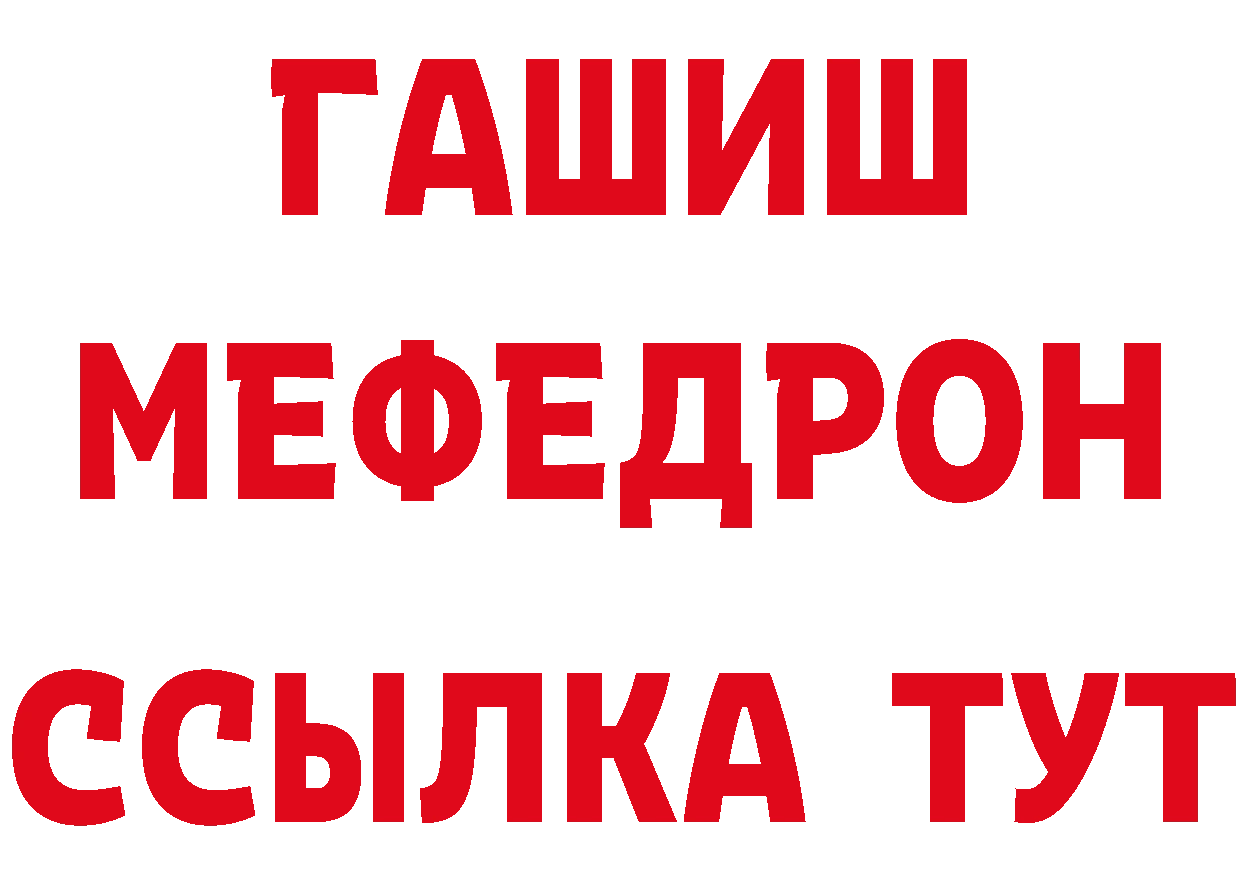 ГАШИШ
МЕФЕДРОН
ССЫЛКА ТУТ